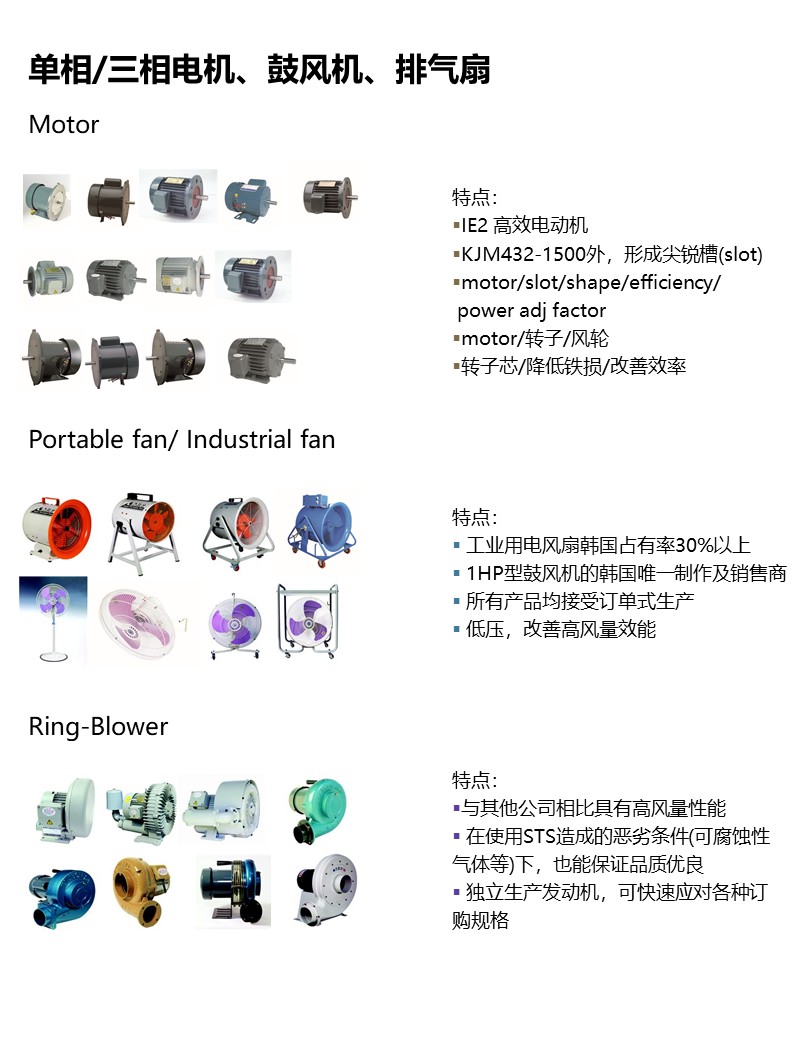 单相/三相电机、鼓风机、排气扇

Motor

特点:
▪IE2 高效电动机
▪KJM432-1500外，形成尖锐槽(slot)
▪motor/slot/shape/efficiency/ power adj factor
▪motor/转子/风轮
▪转子芯/降低铁损/改善效率

Portable fan/ Industrial fan

特点:
▪ 工业用电风扇韩国占有率30%以上
▪ 1HP型鼓风机的韩国唯一制作及销售商
▪ 所有产品均接受订单式生产
▪ 低压，改善高风量效能

Ring-Blower

特点:
▪与其他公司相比具有高风量性能
▪ 在使用STS造成的恶劣条件(可腐蚀性气体等)下，也能保证品质优良
▪ 独立生产发动机，可快速应对各种订购规格